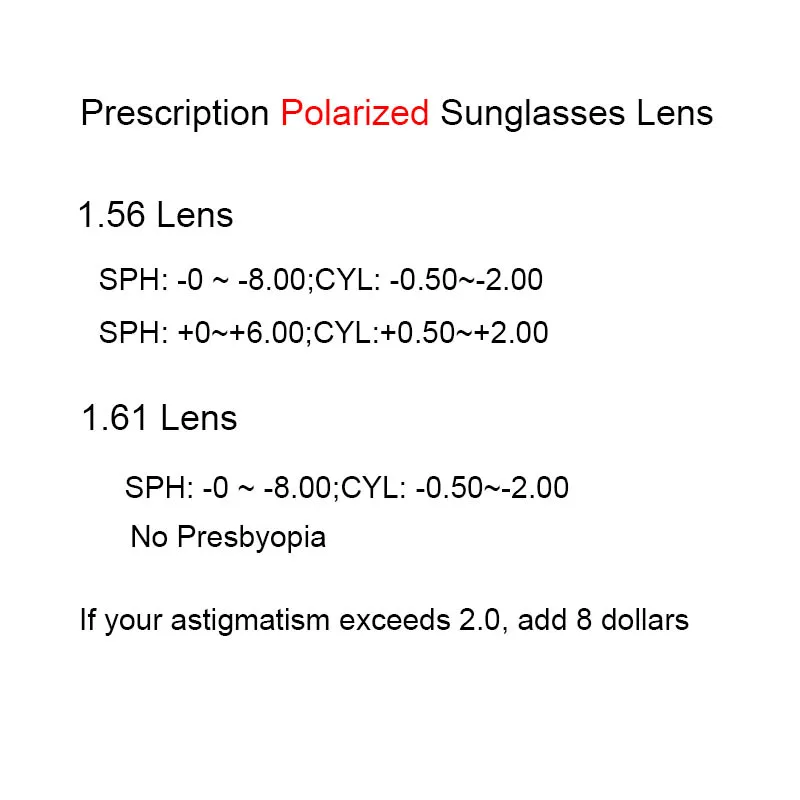 Prescription Polarized Sunglasses Lens

1.56 Lens

SPH: -0 ~ -8.00;CYL: -0.50~-2.00

SPH: +0~+6.00;CYL:+0.50~+2.00

1.61 Lens

SPH: -0 ~ -8.00;CYL: -0.50~-2.00

No Presbyopia

If your astigmatism exceeds 2.0, add 8 dollars